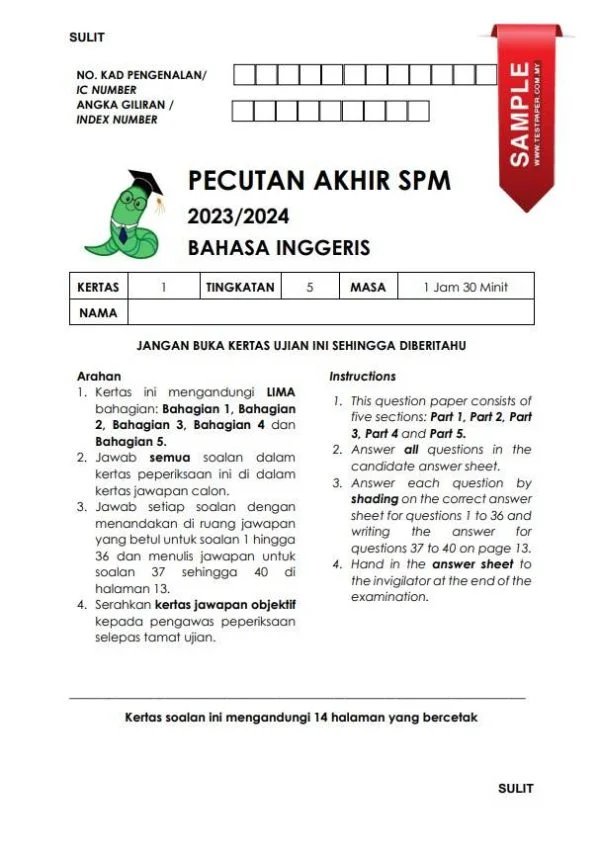 SULIT

NO. KAD PENGENALAN/
IC NUMBER
ANGKA GILIRAN /
INDEX NUMBER

SAMPLE
WWW.TESTPAPER.COM.MY

PECUTAN AKHIR SPM
2023/2024
BAHASA INGGERIS

| KERTAS | 1 | TINGKATAN | 5 | MASA | 1 Jam 30 Minit |
|---|---|---|---|---|---|
| NAMA | | | | | |

JANGAN BUKA KERTAS UJIAN INI SEHINGGA DIBERITAHU

Arahan
1. Kertas ini mengandungi LIMA bahagian: Bahagian 1, Bahagian 2, Bahagian 3, Bahagian 4 dan Bahagian 5.
2. Jawab semua soalan dalam kertas peperiksaan ini di dalam kertas jawapan calon.
3. Jawab setiap soalan dengan menandakan di ruang jawapan yang betul untuk soalan 1 hingga 36 dan menulis jawapan untuk soalan 37 sehingga 40 di halaman 13.
4. Serahkan kertas jawapan objektif kepada pengawas peperiksaan selepas tamat ujian.

Instructions
1. This question paper consists of five sections: Part 1, Part 2, Part 3, Part 4 and Part 5.
2. Answer all questions in the candidate answer sheet.
3. Answer each question by shading on the correct answer sheet for questions 1 to 36 and writing the answer for questions 37 to 40 on page 13.
4. Hand in the answer sheet to the invigilator at the end of the examination.

Kertas soalan ini mengandungi 14 halaman yang bercetak

SULIT